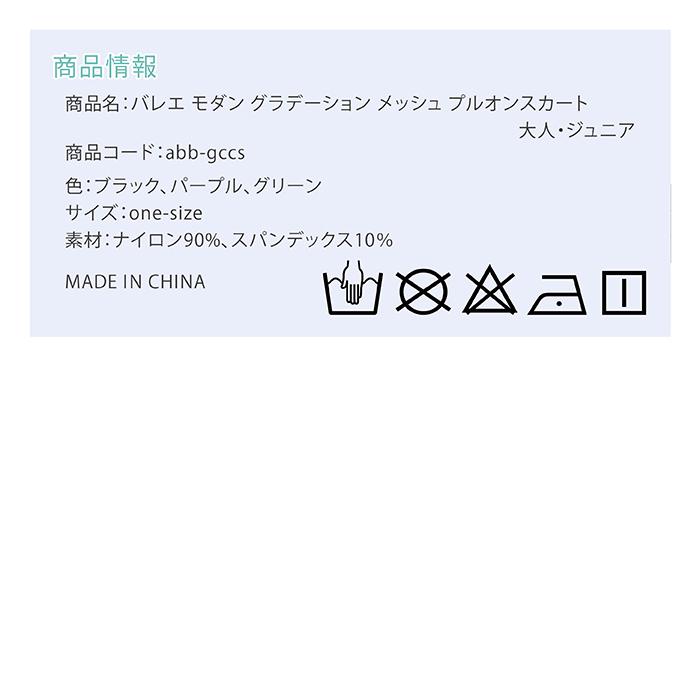 商品情報

商品名:バレエ モダン グラデーション メッシュ プルオンスカート 大人・ジュニア

商品コード:abb-gccs

色:ブラック、パープル、グリーン

サイズ:one-size

素材:ナイロン90%、スパンデックス10%

MADE IN CHINA